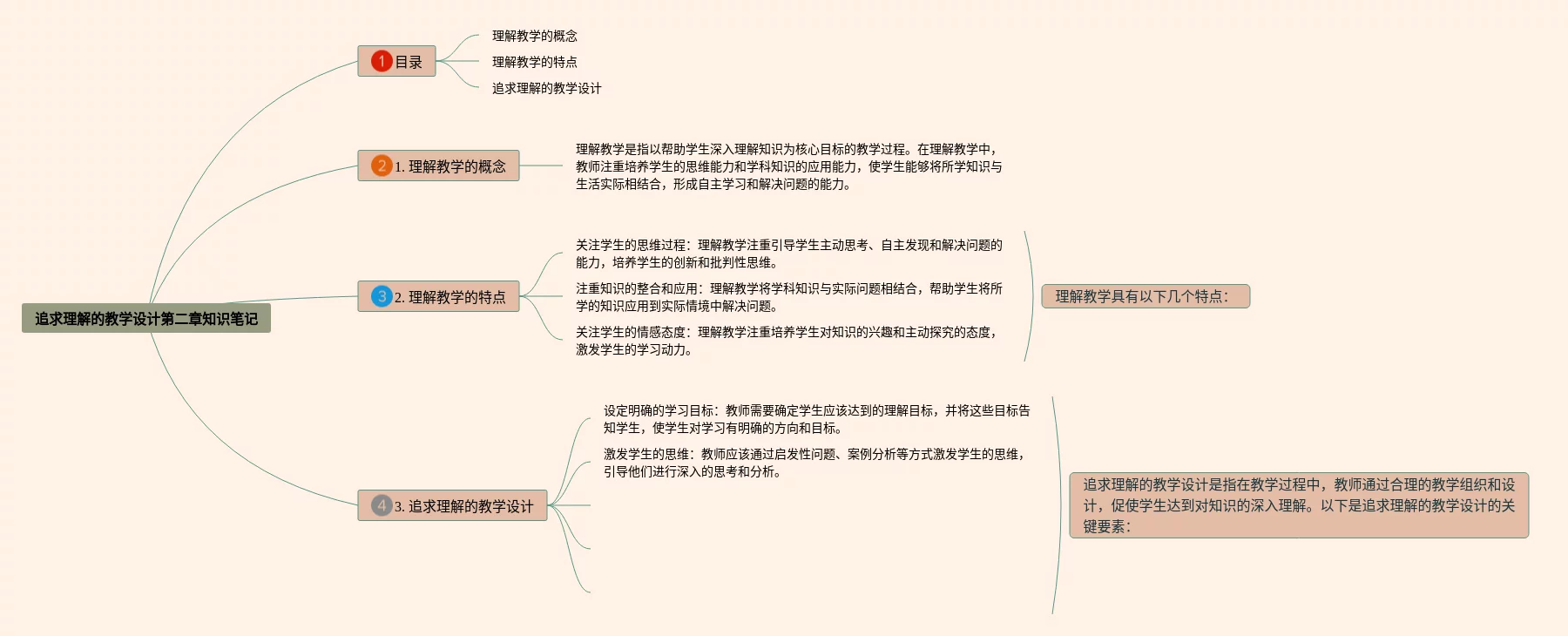 追求理解的教学设计第二章知识笔记

1 目录

理解教学的概念

理解教学的特点

追求理解的教学设计

2 1. 理解教学的概念

理解教学是指以帮助学生深入理解知识为核心目标的教学过程。在理解教学中，教师注重培养学生的思维能力和学科知识的应用能力，使学生能够将所学知识与生活实际相结合，形成自主学习和解决问题的能力。

3 2. 理解教学的特点

关注学生的思维过程：理解教学注重引导学生主动思考、自主发现和解决问题的能力，培养学生的创新和批判性思维。

注重知识的整合和应用：理解教学将学科知识与实际问题相结合，帮助学生将所学的知识应用到实际情境中解决问题。

关注学生的情感态度：理解教学注重培养学生对知识的兴趣和主动探究的态度，激发学生的学习动力。

理解教学具有以下几个特点：

4 3. 追求理解的教学设计

设定明确的学习目标：教师需要确定学生应该达到的理解目标，并将这些目标告知学生，使学生对学习有明确的方向和目标。

激发学生的思维：教师应该通过启发性问题、案例分析等方式激发学生的思维，引导他们进行深入的思考和分析。

追求理解的教学设计是指在教学过程中，教师通过合理的教学组织和设计，促使学生达到对知识的深入理解。以下是追求理解的教学设计的关键要素：